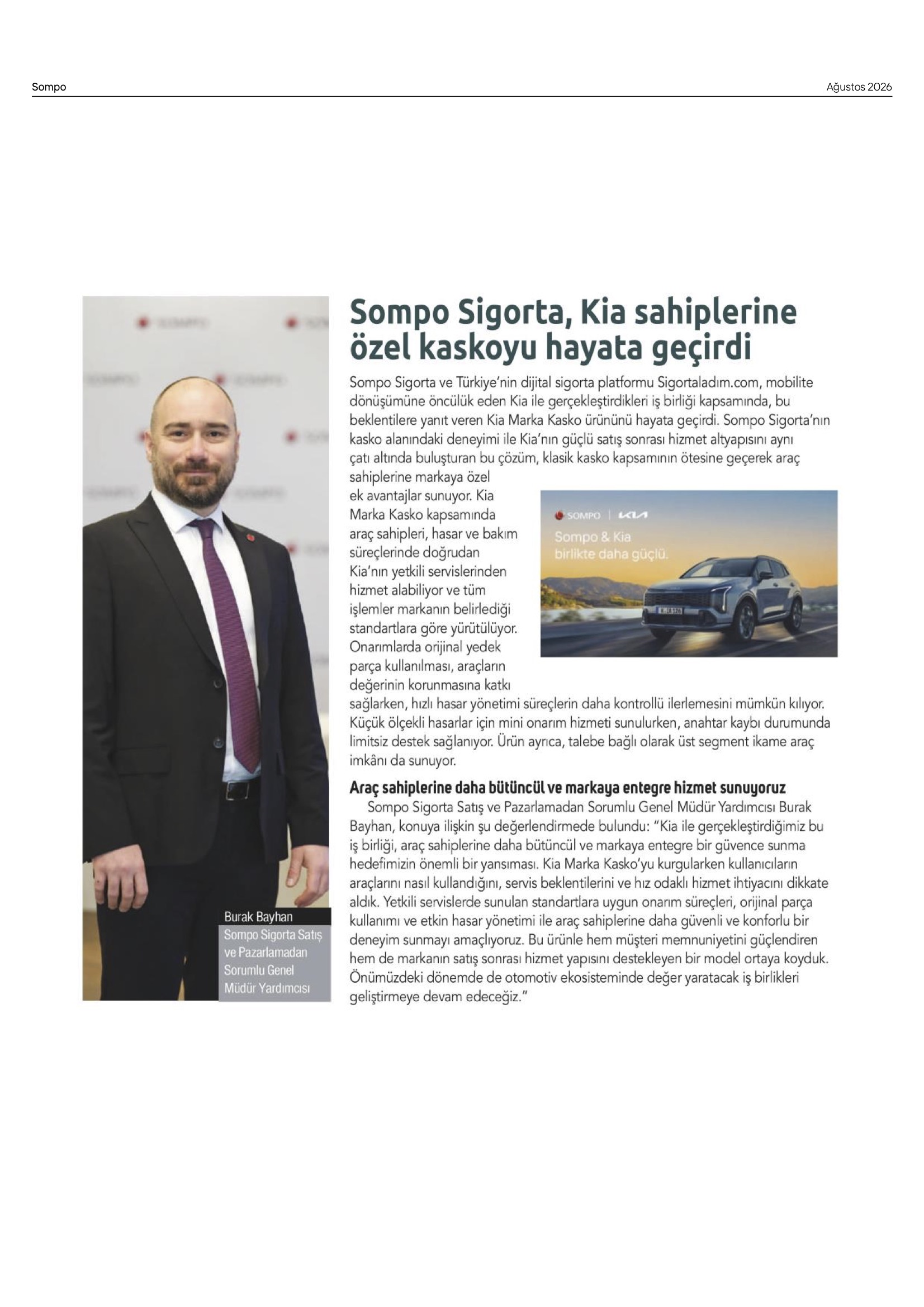 Sompo

Ağustos 2026

Sompo Sigorta, Kia sahiplerine özel kaskoyu hayata geçirdi

Sompo Sigorta ve Türkiye'nin dijital sigorta platformu Sigortaladım.com, mobilite dönüşümüne öncülük eden Kia ile gerçekleştirdikleri iş birliği kapsamında, bu beklentilere yanıt veren Kia Marka Kasko ürününü hayata geçirdi. Sompo Sigorta'nın kasko alanındaki deneyimi ile Kia'nın güçlü satış sonrası hizmet altyapısını aynı çatı altında buluşturan bu çözüm, klasik kasko kapsamının ötesine geçerek araç sahiplerine markaya özel ek avantajlar sunuyor. Kia Marka Kasko kapsamında araç sahipleri, hasar ve bakım süreçlerinde doğrudan Kia'nın yetkili servislerinden hizmet alabiliyor ve tüm işlemler markanın belirlediği standartlara göre yürütülüyor. Onarımlarda orijinal yedek parça kullanılması, araçların değerinin korunmasına katkı sağlarken, hızlı hasar yönetimi süreçlerin daha kontrollü ilerlemesini mümkün kılıyor. Küçük ölçekli hasarlar için mini onarım hizmeti sunulurken, anahtar kaybı durumunda limitsiz destek sağlanıyor. Ürün ayrıca, talebe bağlı olarak üst segment ikame araç imkânı da sunuyor.

SOMPO | KIA
Sompo & Kia
birlikte daha güçlü.

Araç sahiplerine daha bütüncül ve markaya entegre hizmet sunuyoruz
Sompo Sigorta Satış ve Pazarlamadan Sorumlu Genel Müdür Yardımcısı Burak Bayhan, konuya ilişkin şu değerlendirmede bulundu: "Kia ile gerçekleştirdiğimiz bu iş birliği, araç sahiplerine daha bütüncül ve markaya entegre bir güvence sunma hedefimizin önemli bir yansıması. Kia Marka Kasko'yu kurgularken kullanıcıların araçlarını nasıl kullandığını, servis beklentilerini ve hız odaklı hizmet ihtiyacını dikkate aldık. Yetkili servislerde sunulan standartlara uygun onarım süreçleri, orijinal parça kullanımı ve etkin hasar yönetimi ile araç sahiplerine daha güvenli ve konforlu bir deneyim sunmayı amaçlıyoruz. Bu ürünle hem müşteri memnuniyetini güçlendiren hem de markanın satış sonrası hizmet yapısını destekleyen bir model ortaya koyduk. Önümüzdeki dönemde de otomotiv ekosisteminde değer yaratacak iş birlikleri geliştirmeye devam edeceğiz."

Burak Bayhan
Sompo Sigorta Satış ve Pazarlamadan Sorumlu Genel Müdür Yardımcısı